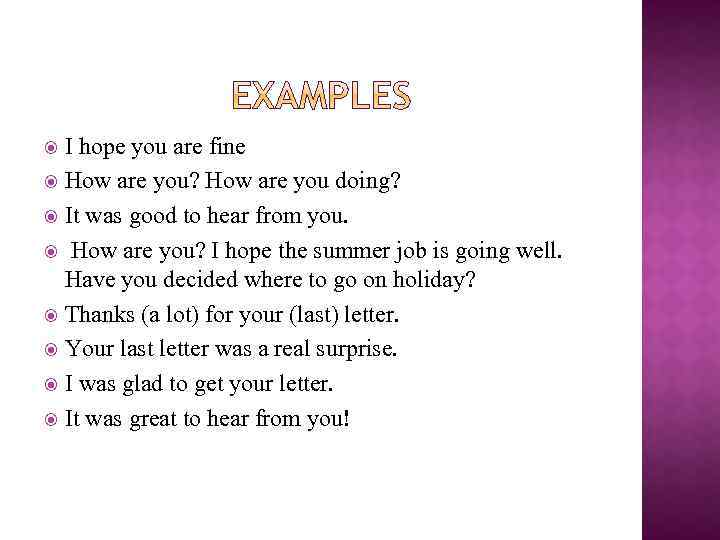 EXAMPLES

I hope you are fine

How are you? How are you doing?

It was good to hear from you.

How are you? I hope the summer job is going well. Have you decided where to go on holiday?

Thanks (a lot) for your (last) letter.

Your last letter was a real surprise.

I was glad to get your letter.

It was great to hear from you!